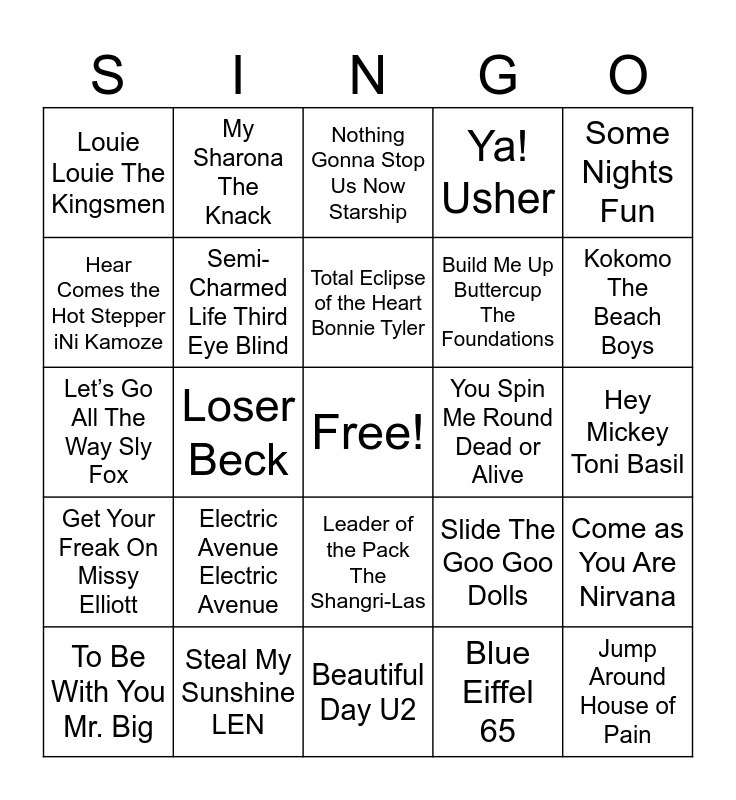 | S | I | N | G | O |
|---|---|---|---|---|
| Louie Louie The Kingsmen | My Sharona The Knack | Nothing Gonna Stop Us Now Starship | Ya! Usher | Some Nights Fun |
| Hear Comes the Hot Stepper iNi Kamoze | Semi-Charmed Life Third Eye Blind | Total Eclipse of the Heart Bonnie Tyler | Build Me Up Buttercup The Foundations | Kokomo The Beach Boys |
| Let's Go All The Way Sly Fox | Loser Beck | Free! | You Spin Me Round Dead or Alive | Hey Mickey Toni Basil |
| Get Your Freak On Missy Elliott | Electric Avenue Electric Avenue | Leader of the Pack The Shangri-Las | Slide The Goo Goo Dolls | Come as You Are Nirvana |
| To Be With You Mr. Big | Steal My Sunshine LEN | Beautiful Day U2 | Blue Eiffel 65 | Jump Around House of Pain |